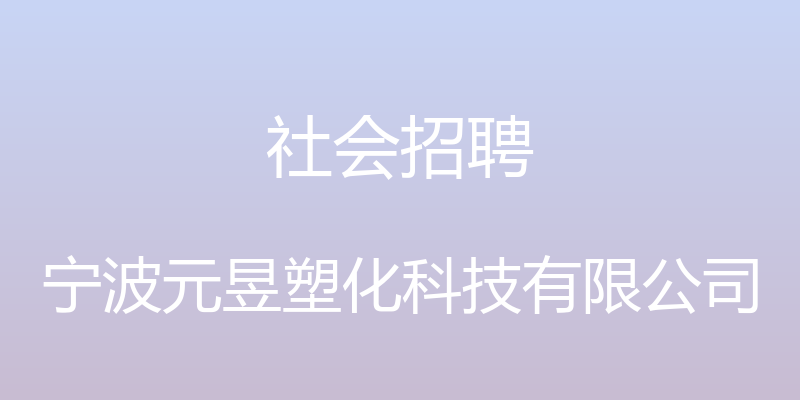 社会招聘

宁波元昱塑化科技有限公司